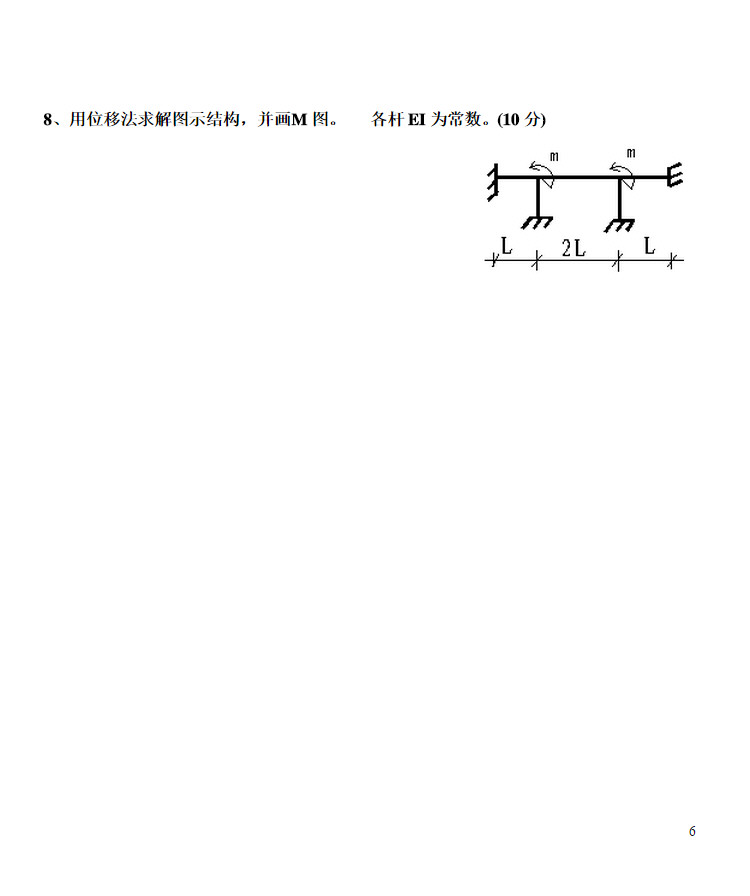 8、用位移法求解图示结构，并画M 图。　　各杆 EI 为常数。(10 分)

m　m

L　2L　L

6